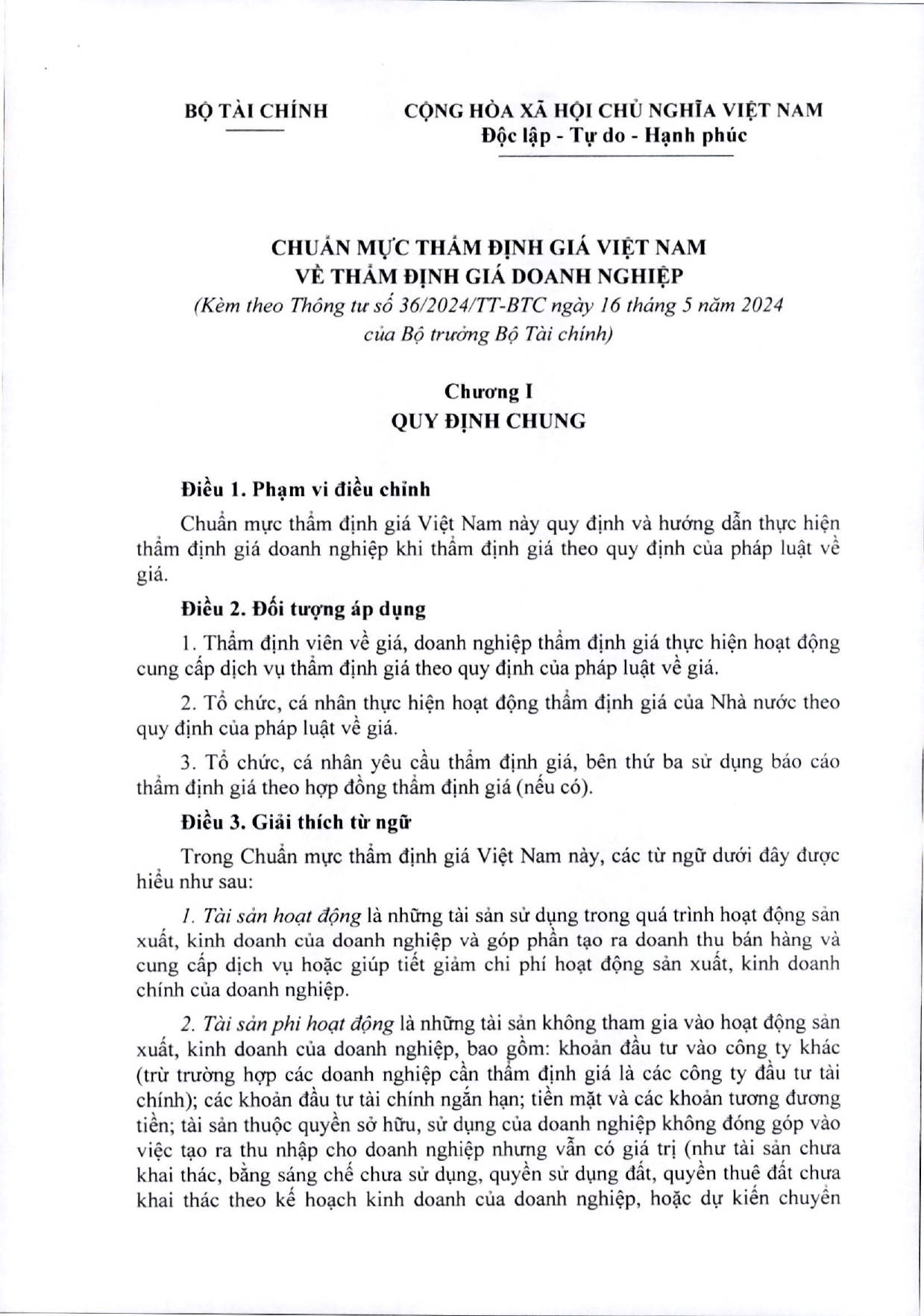 BỘ TÀI CHÍNH

CỘNG HÒA XÃ HỘI CHỦ NGHĨA VIỆT NAM
Độc lập - Tự do - Hạnh phúc

CHUẨN MỰC THẨM ĐỊNH GIÁ VIỆT NAM
VỀ THẨM ĐỊNH GIÁ DOANH NGHIỆP
(Kèm theo Thông tư số 36/2024/TT-BTC ngày 16 tháng 5 năm 2024 của Bộ trưởng Bộ Tài chính)

Chương I
QUY ĐỊNH CHUNG

Điều 1. Phạm vi điều chỉnh

Chuẩn mực thẩm định giá Việt Nam này quy định và hướng dẫn thực hiện thẩm định giá doanh nghiệp khi thẩm định giá theo quy định của pháp luật về giá.

Điều 2. Đối tượng áp dụng

1. Thẩm định viên về giá, doanh nghiệp thẩm định giá thực hiện hoạt động cung cấp dịch vụ thẩm định giá theo quy định của pháp luật về giá.

2. Tổ chức, cá nhân thực hiện hoạt động thẩm định giá của Nhà nước theo quy định của pháp luật về giá.

3. Tổ chức, cá nhân yêu cầu thẩm định giá, bên thứ ba sử dụng báo cáo thẩm định giá theo hợp đồng thẩm định giá (nếu có).

Điều 3. Giải thích từ ngữ

Trong Chuẩn mực thẩm định giá Việt Nam này, các từ ngữ dưới đây được hiểu như sau:

1. Tài sản hoạt động là những tài sản sử dụng trong quá trình hoạt động sản xuất, kinh doanh của doanh nghiệp và góp phần tạo ra doanh thu bán hàng và cung cấp dịch vụ hoặc giúp tiết giảm chi phí hoạt động sản xuất, kinh doanh chính của doanh nghiệp.

2. Tài sản phi hoạt động là những tài sản không tham gia vào hoạt động sản xuất, kinh doanh của doanh nghiệp, bao gồm: khoản đầu tư vào công ty khác (trừ trường hợp các doanh nghiệp cần thẩm định giá là các công ty đầu tư tài chính); các khoản đầu tư tài chính ngắn hạn; tiền mặt và các khoản tương đương tiền; tài sản thuộc quyền sở hữu, sử dụng của doanh nghiệp không đóng góp vào việc tạo ra thu nhập cho doanh nghiệp nhưng vẫn có giá trị (như tài sản chưa khai thác, bằng sáng chế chưa sử dụng, quyền sử dụng đất, quyền thuê đất chưa khai thác theo kế hoạch kinh doanh của doanh nghiệp, hoặc dự kiến chuyển